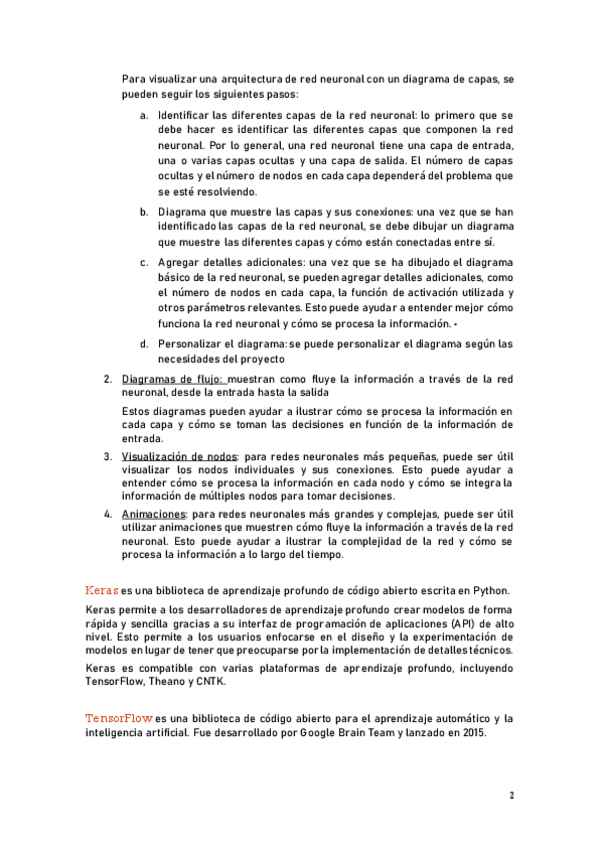 Para visualizar una arquitectura de red neuronal con un diagrama de capas, se pueden seguir los siguientes pasos:

a. Identificar las diferentes capas de la red neuronal: lo primero que se debe hacer es identificar las diferentes capas que componen la red neuronal. Por lo general, una red neuronal tiene una capa de entrada, una o varias capas ocultas y una capa de salida. El número de capas ocultas y el número de nodos en cada capa dependerá del problema que se esté resolviendo.

b. Diagrama que muestre las capas y sus conexiones: una vez que se han identificado las capas de la red neuronal, se debe dibujar un diagrama que muestre las diferentes capas y cómo están conectadas entre sí.

c. Agregar detalles adicionales: una vez que se ha dibujado el diagrama básico de la red neuronal, se pueden agregar detalles adicionales, como el número de nodos en cada capa, la función de activación utilizada y otros parámetros relevantes. Esto puede ayudar a entender mejor cómo funciona la red neuronal y cómo se procesa la información. -

d. Personalizar el diagrama: se puede personalizar el diagrama según las necesidades del proyecto

2. Diagramas de flujo: muestran como fluye la información a través de la red neuronal, desde la entrada hasta la salida

Estos diagramas pueden ayudar a ilustrar cómo se procesa la información en cada capa y cómo se toman las decisiones en función de la información de entrada.

3. Visualización de nodos: para redes neuronales más pequeñas, puede ser útil visualizar los nodos individuales y sus conexiones. Esto puede ayudar a entender cómo se procesa la información en cada nodo y cómo se integra la información de múltiples nodos para tomar decisiones.

4. Animaciones: para redes neuronales más grandes y complejas, puede ser útil utilizar animaciones que muestren cómo fluye la información a través de la red neuronal. Esto puede ayudar a ilustrar la complejidad de la red y cómo se procesa la información a lo largo del tiempo.

Keras es una biblioteca de aprendizaje profundo de código abierto escrita en Python.

Keras permite a los desarrolladores de aprendizaje profundo crear modelos de forma rápida y sencilla gracias a su interfaz de programación de aplicaciones (API) de alto nivel. Esto permite a los usuarios enfocarse en el diseño y la experimentación de modelos en lugar de tener que preocuparse por la implementación de detalles técnicos.

Keras es compatible con varias plataformas de aprendizaje profundo, incluyendo TensorFlow, Theano y CNTK.

TensorFlow es una biblioteca de código abierto para el aprendizaje automático y la inteligencia artificial. Fue desarrollado por Google Brain Team y lanzado en 2015.

2